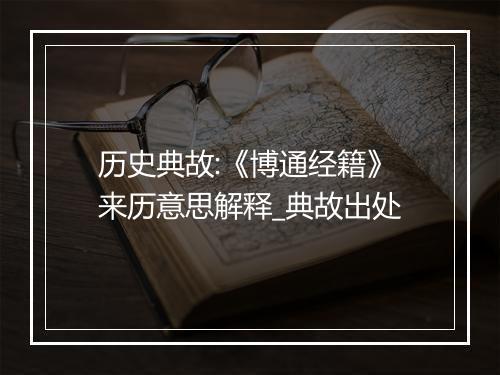 历史典故:《博通经籍》来历意思解释_典故出处